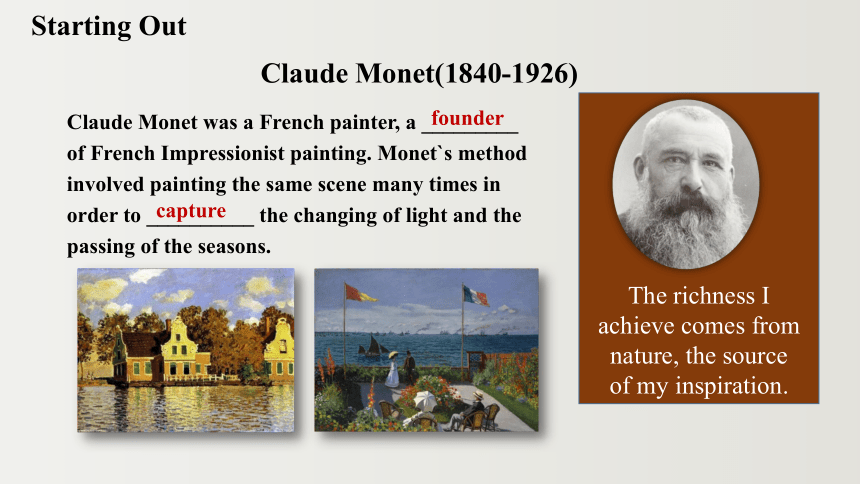 Starting Out

Claude Monet(1840-1926)

Claude Monet was a French painter, a founder of French Impressionist painting. Monet`s method involved painting the same scene many times in order to capture the changing of light and the passing of the seasons.

The richness I achieve comes from nature, the source of my inspiration.